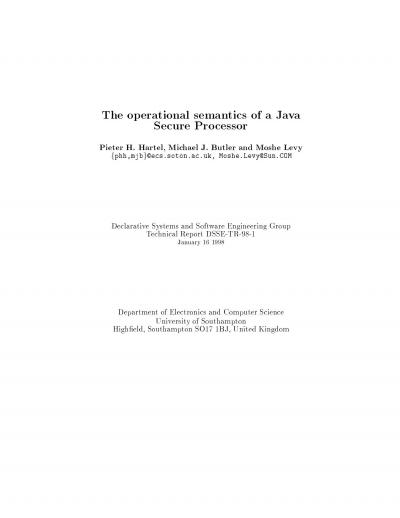 The operational semantics of a Java Secure Processor

Pieter H. Hartel, Michael J. Butler and Moshe Levy
{phh,mjb}@ecs.soton.ac.uk, Moshe.Levy@Sun.COM

Declarative Systems and Software Engineering Group
Technical Report DSSE-TR-98-1
January 16 1998

Department of Electronics and Computer Science
University of Southampton
Highfield, Southampton SO17 1BJ, United Kingdom